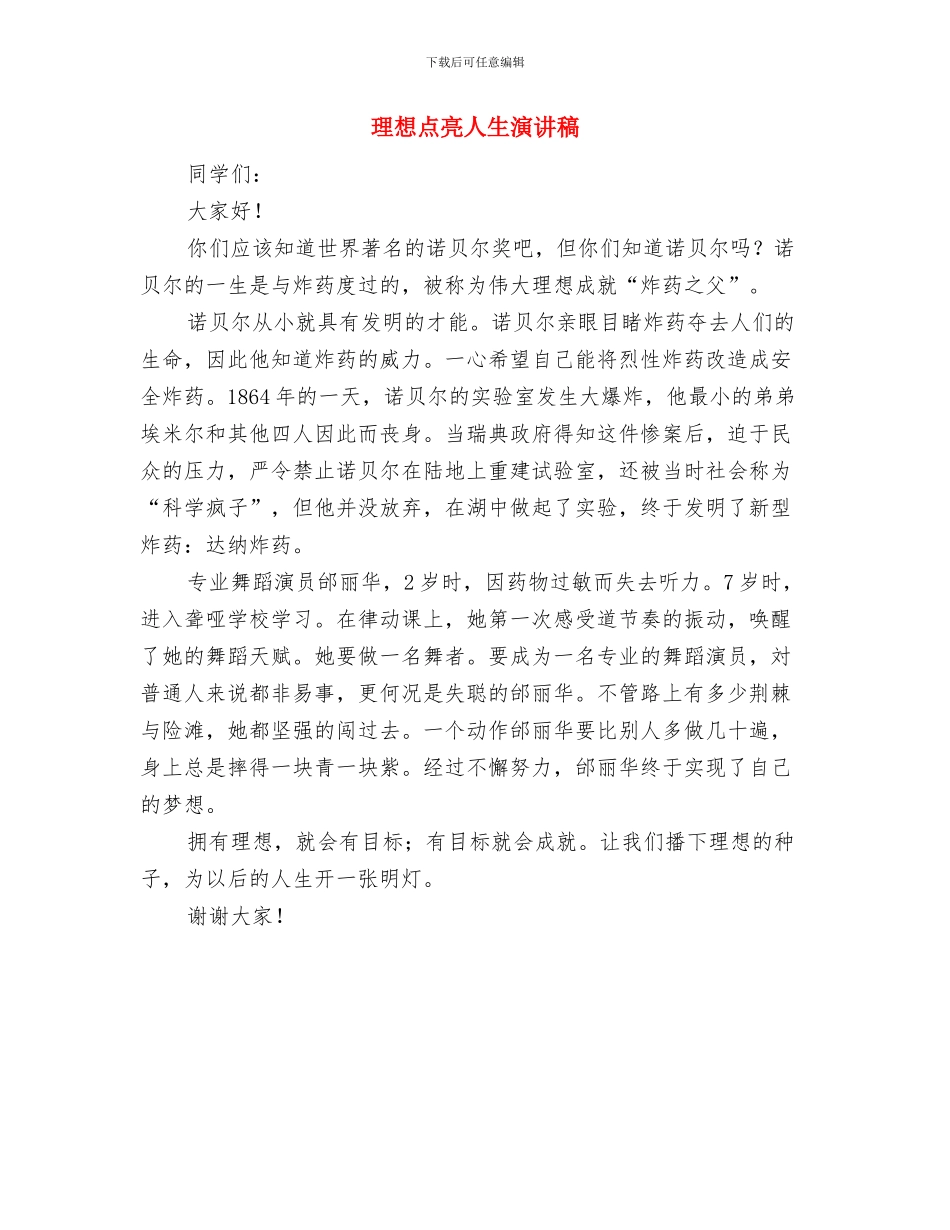 下载后可任意编辑

理想点亮人生演讲稿

同学们：

大家好！

你们应该知道世界著名的诺贝尔奖吧，但你们知道诺贝尔吗？诺贝尔的一生是与炸药度过的，被称为伟大理想成就“炸药之父”。

诺贝尔从小就具有发明的才能。诺贝尔亲眼目睹炸药夺去人们的生命，因此他知道炸药的威力。一心希望自己能将烈性炸药改造成安全炸药。1864年的一天，诺贝尔的实验室发生大爆炸，他最小的弟弟埃米尔和其他四人因此而丧身。当瑞典政府得知这件惨案后，迫于民众的压力，严令禁止诺贝尔在陆地上重建试验室，还被当时社会称为“科学疯子”，但他并没放弃，在湖中做起了实验，终于发明了新型炸药：达纳炸药。

专业舞蹈演员邰丽华，2岁时，因药物过敏而失去听力。7岁时，进入聋哑学校学习。在律动课上，她第一次感受道节奏的振动，唤醒了她的舞蹈天赋。她要做一名舞者。要成为一名专业的舞蹈演员，对普通人来说都非易事，更何况是失聪的邰丽华。不管路上有多少荆棘与险滩，她都坚强的闯过去。一个动作邰丽华要比别人多做几十遍，身上总是摔得一块青一块紫。经过不懈努力，邰丽华终于实现了自己的梦想。

拥有理想，就会有目标；有目标就会成就。让我们播下理想的种子，为以后的人生开一张明灯。

谢谢大家！